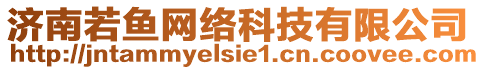 济南若鱼网络科技有限公司
http://jntammyelsie1.cn.coovee.com